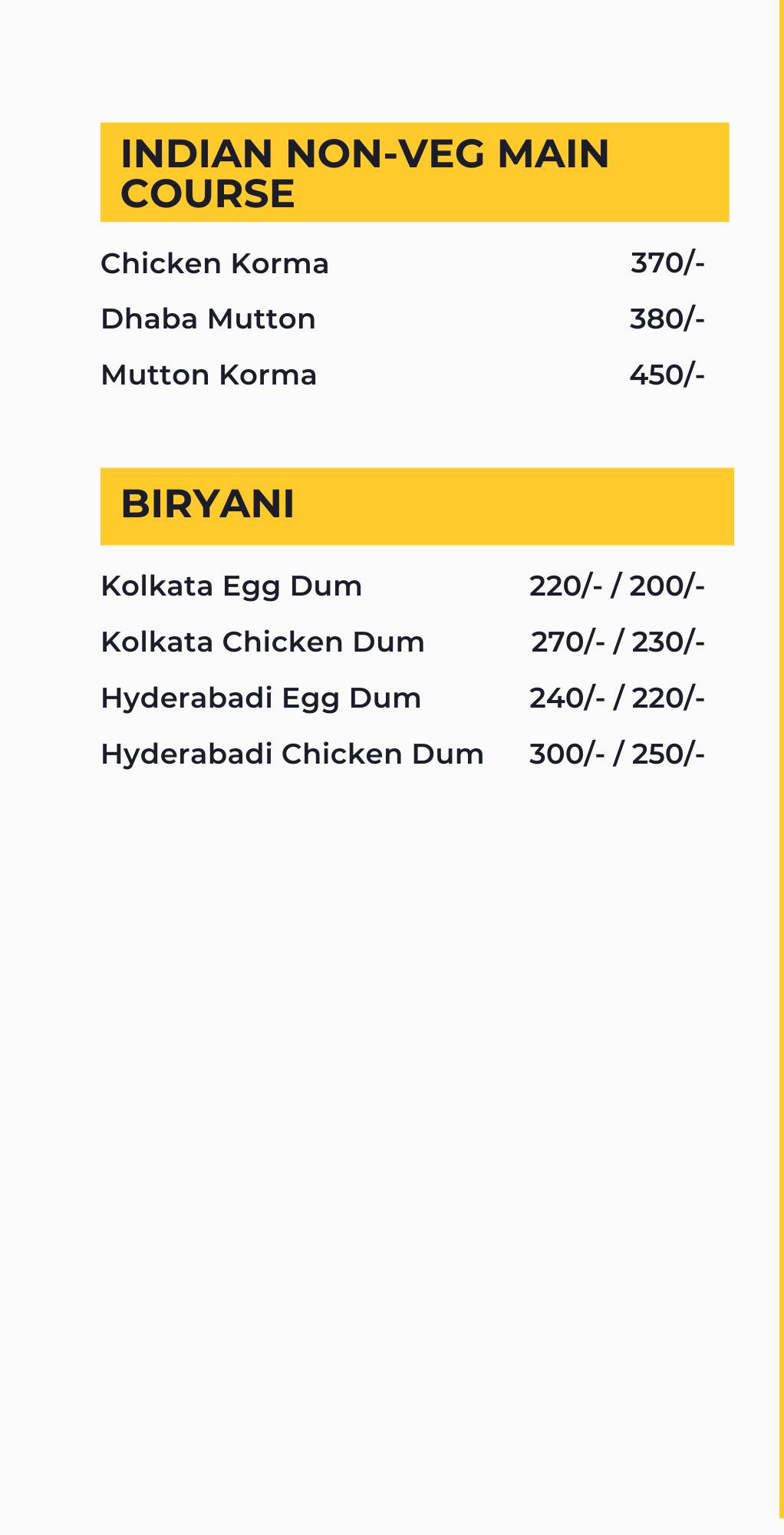 INDIAN NON-VEG MAIN COURSE

Chicken Korma 370/-
Dhaba Mutton 380/-
Mutton Korma 450/-

BIRYANI

Kolkata Egg Dum 220/- / 200/-
Kolkata Chicken Dum 270/- / 230/-
Hyderabadi Egg Dum 240/- / 220/-
Hyderabadi Chicken Dum 300/- / 250/-